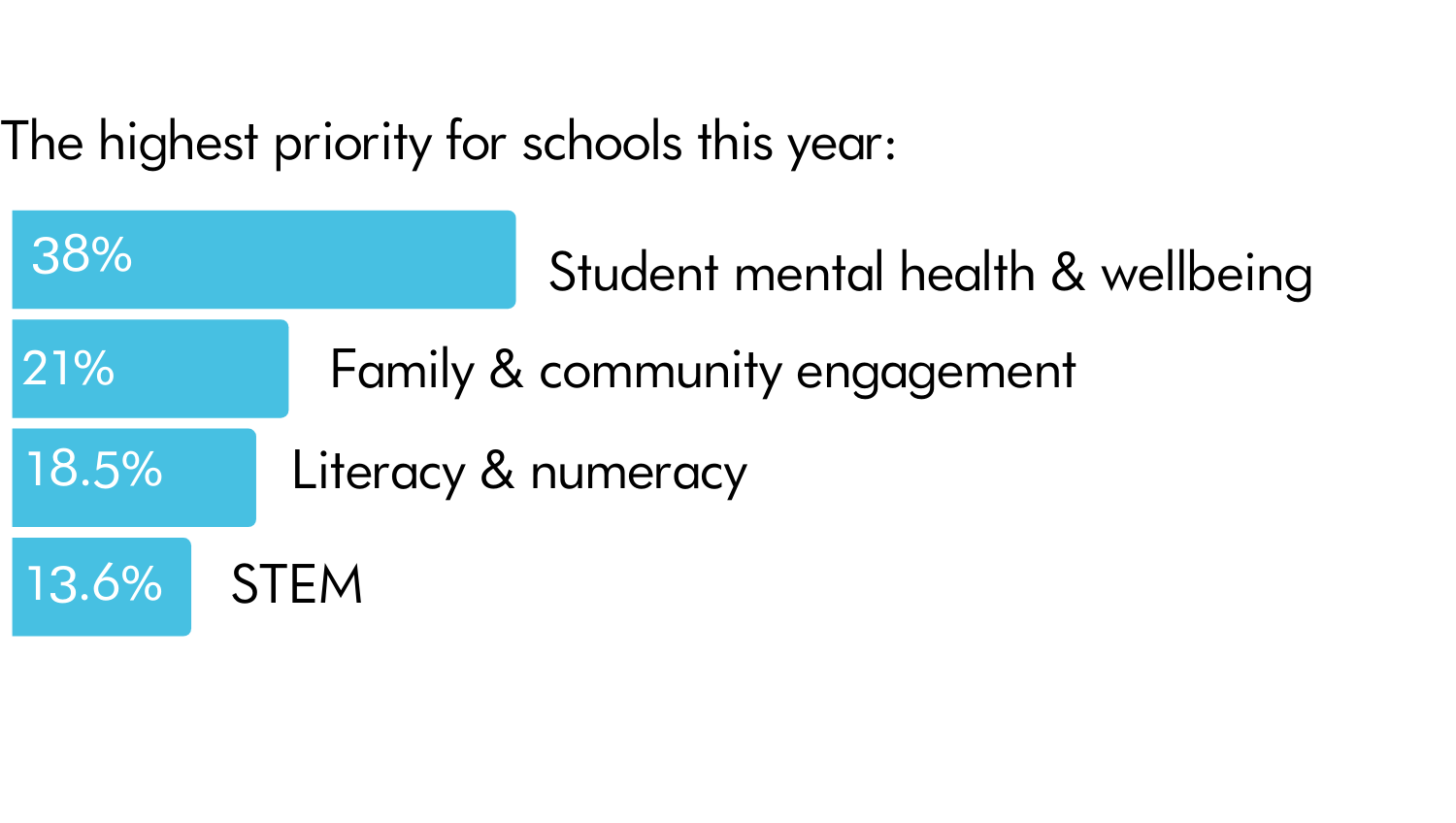 The highest priority for schools this year:

38% Student mental health & wellbeing

21% Family & community engagement

18.5% Literacy & numeracy

13.6% STEM